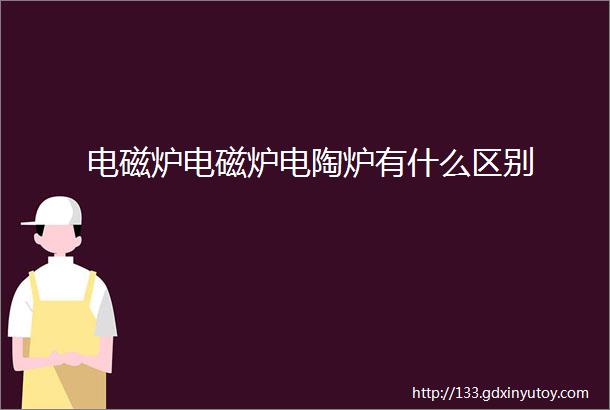 电磁炉电磁炉电陶炉有什么区别

http://133.gdxinyutoy.com